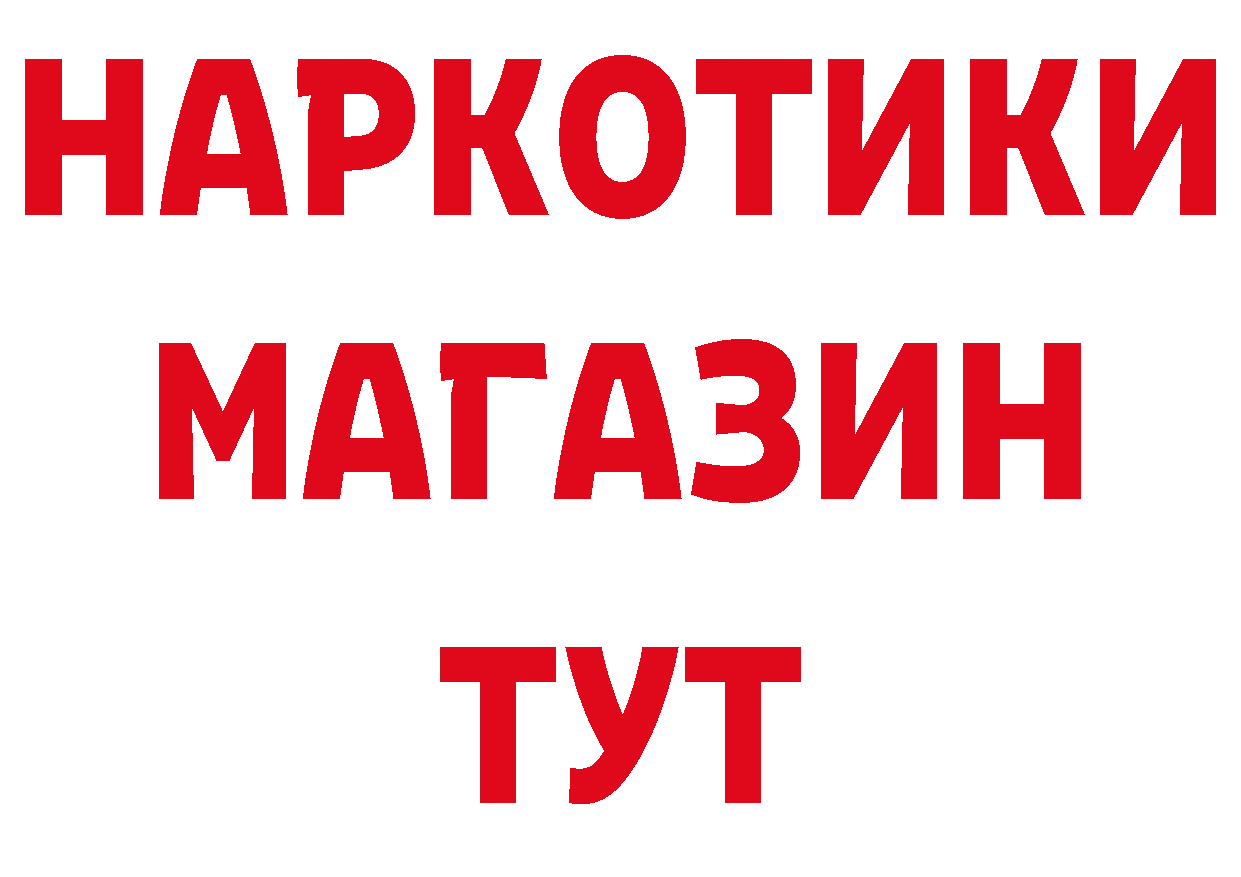 НАРКОТИКИ
МАГАЗИН
ТУТ